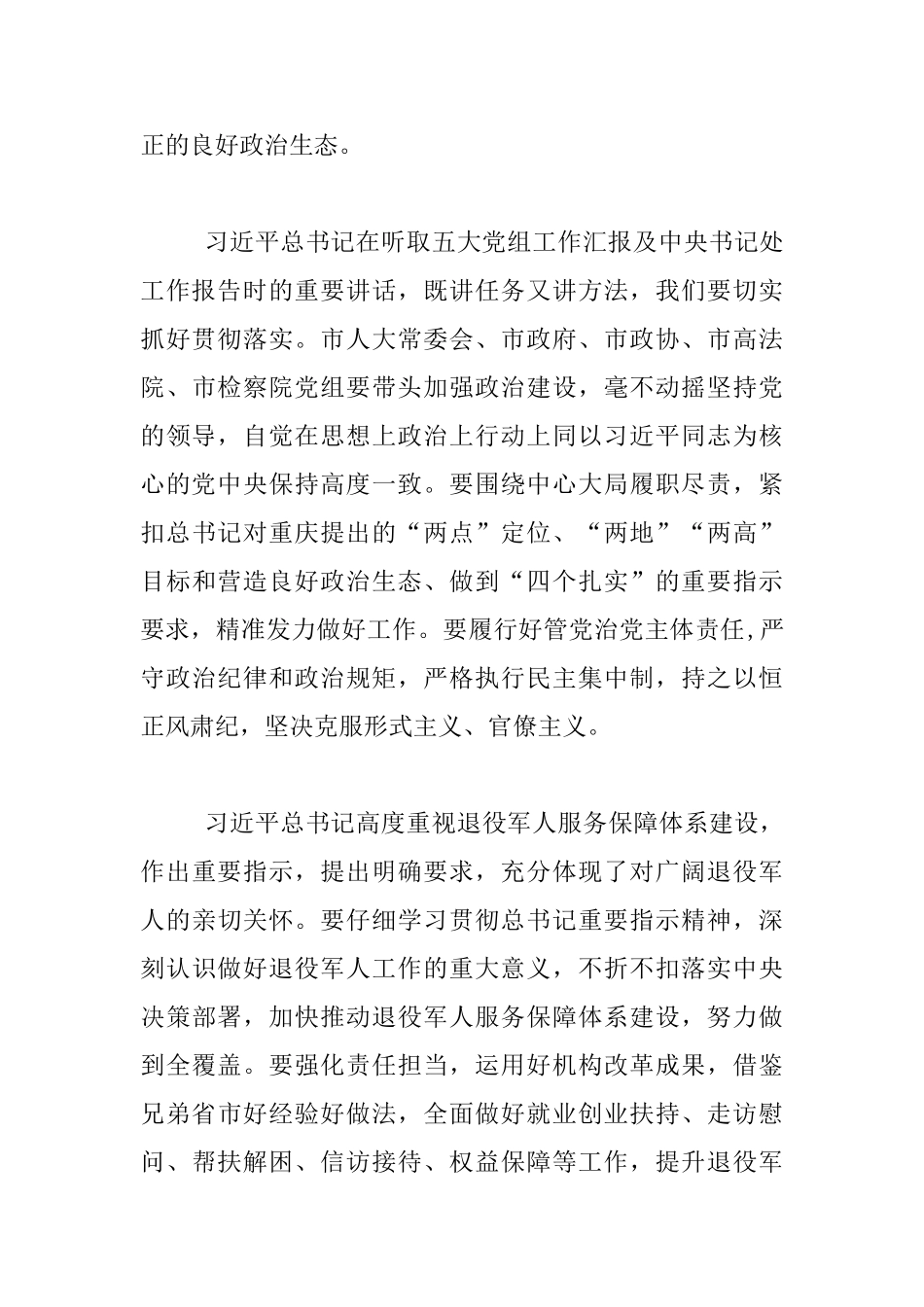 正的良好政治生态。

习近平总书记在听取五大党组工作汇报及中央书记处工作报告时的重要讲话，既讲任务又讲方法，我们要切实抓好贯彻落实。市人大常委会、市政府、市政协、市高法院、市检察院党组要带头加强政治建设，毫不动摇坚持党的领导，自觉在思想上政治上行动上同以习近平同志为核心的党中央保持高度一致。要围绕中心大局履职尽责，紧扣总书记对重庆提出的“两点”定位、“两地”“两高”目标和营造良好政治生态、做到“四个扎实”的重要指示要求，精准发力做好工作。要履行好管党治党主体责任,严守政治纪律和政治规矩，严格执行民主集中制，持之以恒正风肃纪，坚决克服形式主义、官僚主义。

习近平总书记高度重视退役军人服务保障体系建设，作出重要指示，提出明确要求，充分体现了对广阔退役军人的亲切关怀。要仔细学习贯彻总书记重要指示精神，深刻认识做好退役军人工作的重大意义，不折不扣落实中央决策部署，加快推动退役军人服务保障体系建设，努力做到全覆盖。要强化责任担当，运用好机构改革成果，借鉴兄弟省市好经验好做法，全面做好就业创业扶持、走访慰问、帮扶解困、信访接待、权益保障等工作，提升退役军